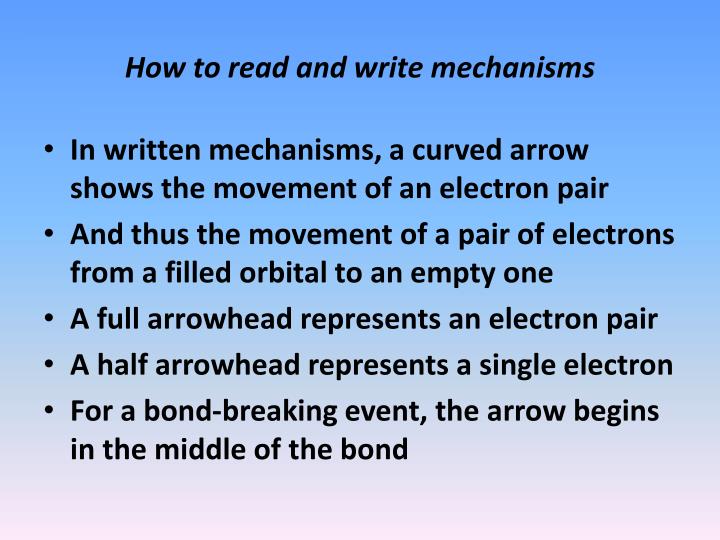 How to read and write mechanisms

• In written mechanisms, a curved arrow shows the movement of an electron pair
• And thus the movement of a pair of electrons from a filled orbital to an empty one
• A full arrowhead represents an electron pair
• A half arrowhead represents a single electron
• For a bond-breaking event, the arrow begins in the middle of the bond